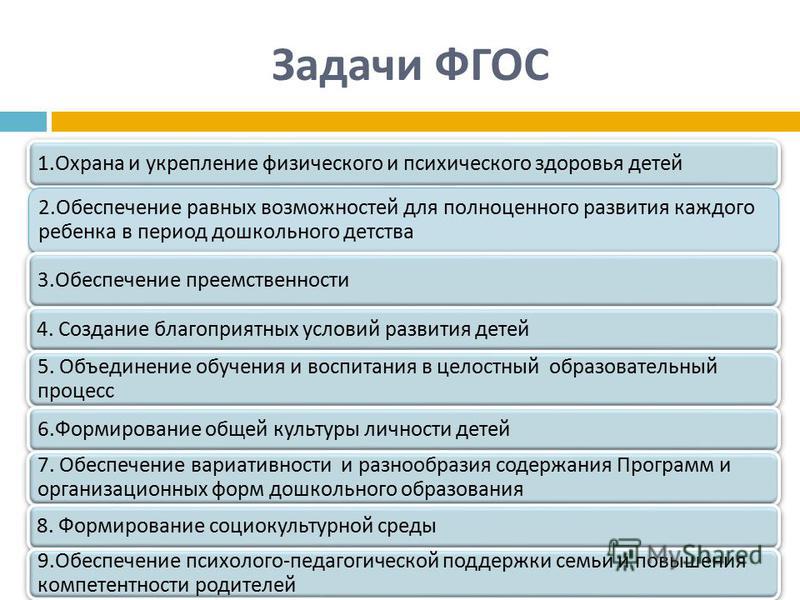 Задачи ФГОС

1.Охрана и укрепление физического и психического здоровья детей

2.Обеспечение равных возможностей для полноценного развития каждого ребенка в период дошкольного детства

3.Обеспечение преемственности

4. Создание благоприятных условий развития детей

5. Объединение обучения и воспитания в целостный образовательный процесс

6.Формирование общей культуры личности детей

7. Обеспечение вариативности и разнообразия содержания Программ и организационных форм дошкольного образования

8. Формирование социокультурной среды

9.Обеспечение психолого-педагогической поддержки семьи и повышения компетентности родителей

MyShared